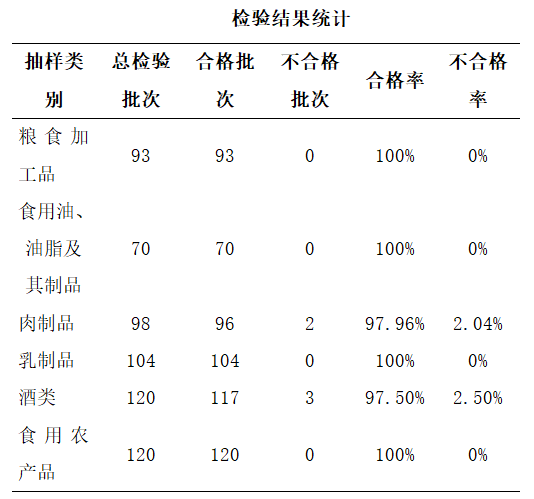 检验结果统计

| 抽样类别 | 总检验批次 | 合格批次 | 不合格批次 | 合格率 | 不合格率 |
|---|---|---|---|---|---|
| 粮食加工品 | 93 | 93 | 0 | 100% | 0% |
| 食用油、油脂及其制品 | 70 | 70 | 0 | 100% | 0% |
| 肉制品 | 98 | 96 | 2 | 97.96% | 2.04% |
| 乳制品 | 104 | 104 | 0 | 100% | 0% |
| 酒类 | 120 | 117 | 3 | 97.50% | 2.50% |
| 食用农产品 | 120 | 120 | 0 | 100% | 0% |